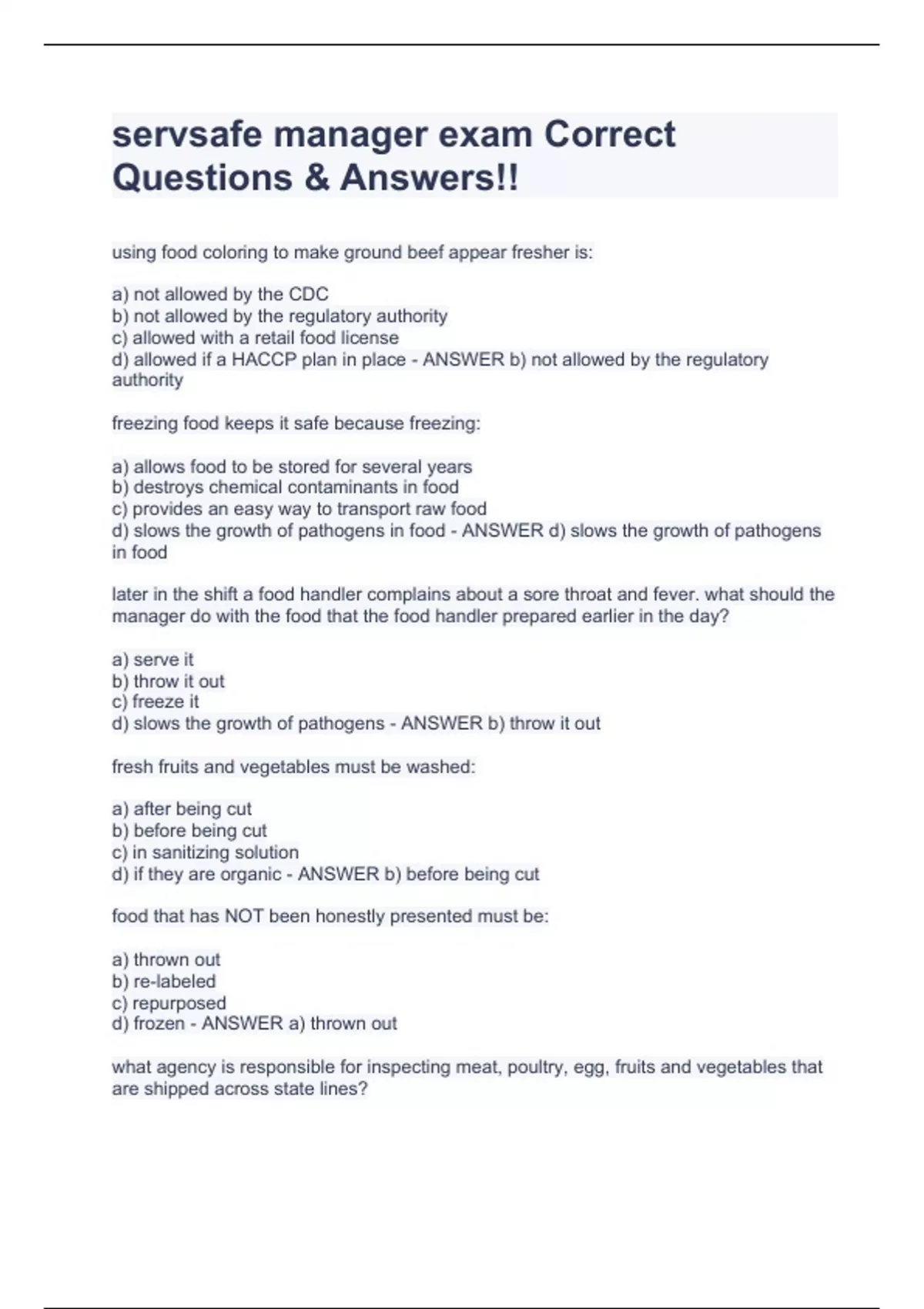 servsafe manager exam Correct Questions & Answers!!

using food coloring to make ground beef appear fresher is:

a) not allowed by the CDC
b) not allowed by the regulatory authority
c) allowed with a retail food license
d) allowed if a HACCP plan in place - ANSWER b) not allowed by the regulatory authority

freezing food keeps it safe because freezing:

a) allows food to be stored for several years
b) destroys chemical contaminants in food
c) provides an easy way to transport raw food
d) slows the growth of pathogens in food - ANSWER d) slows the growth of pathogens in food

later in the shift a food handler complains about a sore throat and fever. what should the manager do with the food that the food handler prepared earlier in the day?

a) serve it
b) throw it out
c) freeze it
d) slows the growth of pathogens - ANSWER b) throw it out

fresh fruits and vegetables must be washed:

a) after being cut
b) before being cut
c) in sanitizing solution
d) if they are organic - ANSWER b) before being cut

food that has NOT been honestly presented must be:

a) thrown out
b) re-labeled
c) repurposed
d) frozen - ANSWER a) thrown out

what agency is responsible for inspecting meat, poultry, egg, fruits and vegetables that are shipped across state lines?